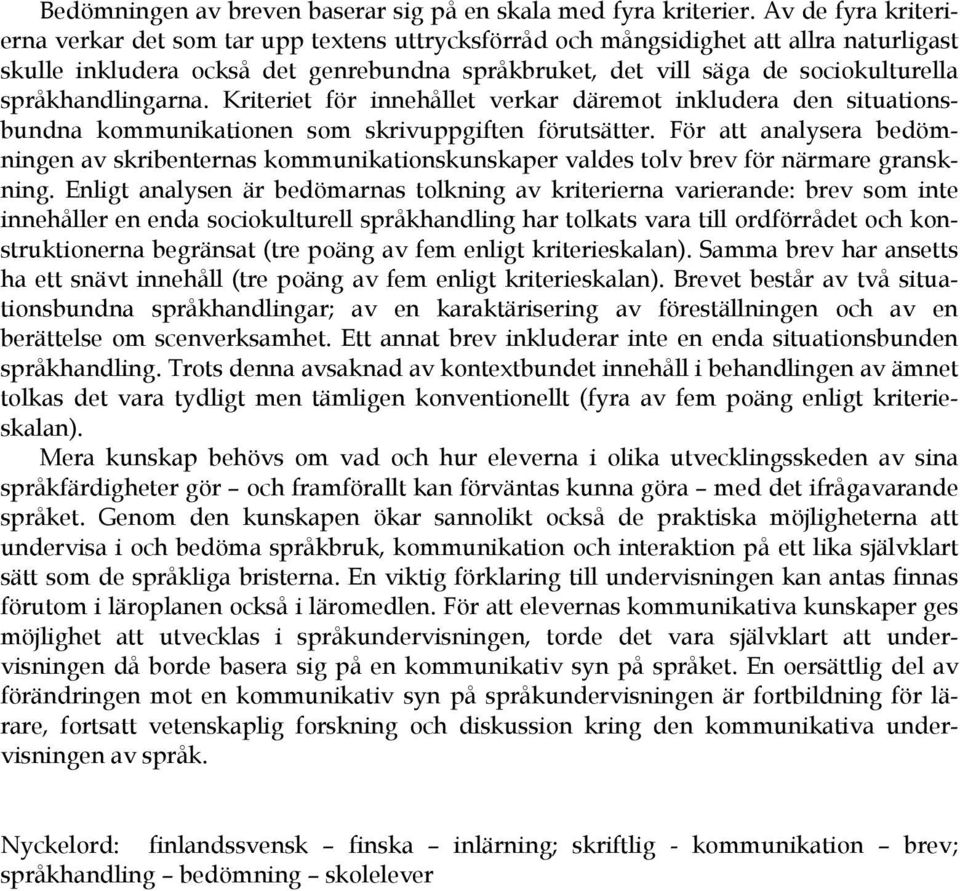 Bedömningen av breven baserar sig på en skala med fyra kriterier. Av de fyra kriterierna verkar det som tar upp textens uttrycksförråd och mångsidighet att allra naturligast skulle inkludera också det genrebundna språkbruket, det vill säga de sociokulturella språkhandlingarna. Kriteriet för innehållet verkar däremot inkludera den situationsbundna kommunikationen som skrivuppgiften förutsätter. För att analysera bedömningen av skribenternas kommunikationskunskaper valdes tolv brev för närmare granskning. Enligt analysen är bedömarnas tolkning av kriterierna varierande: brev som inte innehåller en enda sociokulturell språkhandling har tolkats vara till ordförrådet och konstruktionerna begränsat (tre poäng av fem enligt kriterieskalan). Samma brev har ansetts ha ett snävt innehåll (tre poäng av fem enligt kriterieskalan). Brevet består av två situationsbundna språkhandlingar; av en karaktärisering av föreställningen och av en berättelse om scenverksamhet. Ett annat brev inkluderar inte en enda situationsbunden språkhandling. Trots denna avsaknad av kontextbundet innehåll i behandlingen av ämnet tolkas det vara tydligt men tämligen konventionellt (fyra av fem poäng enligt kriterieskalan).

Mera kunskap behövs om vad och hur eleverna i olika utvecklingsskeden av sina språkfärdigheter gör – och framförallt kan förväntas kunna göra – med det ifrågavarande språket. Genom den kunskapen ökar sannolikt också de praktiska möjligheterna att undervisa i och bedöma språkbruk, kommunikation och interaktion på ett lika självklart sätt som de språkliga bristerna. En viktig förklaring till undervisningen kan antas finnas förutom i läroplanen också i läromedlen. För att elevernas kommunikativa kunskaper ges möjlighet att utvecklas i språkundervisningen, torde det vara självklart att undervisningen då borde basera sig på en kommunikativ syn på språket. En oersättlig del av förändringen mot en kommunikativ syn på språkundervisningen är fortbildning för lärare, fortsatt vetenskaplig forskning och diskussion kring den kommunikativa undervisningen av språk.

Nyckelord: finlandssvensk – finska – inlärning; skriftlig - kommunikation – brev; språkhandling – bedömning – skolelever